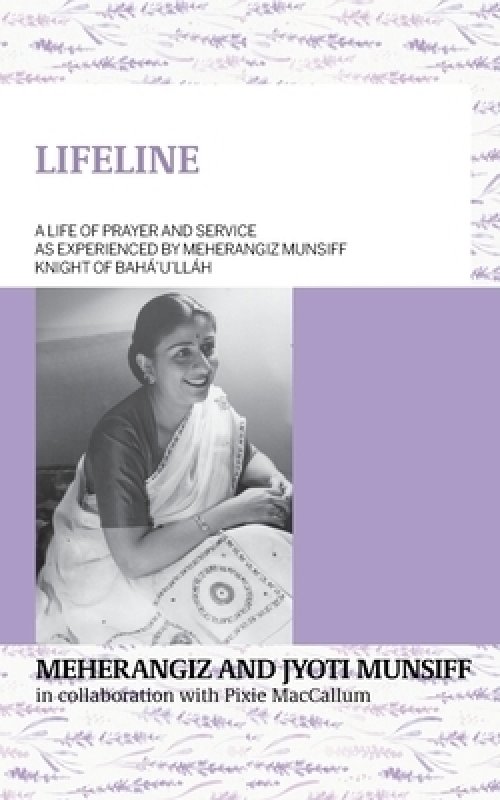 LIFELINE

A LIFE OF PRAYER AND SERVICE
AS EXPERIENCED BY MEHERANGIZ MUNSIFF
KNIGHT OF BAHÁ'U'LLÁH

MEHERANGIZ AND JYOTI MUNSIFF
in collaboration with Pixie MacCallum